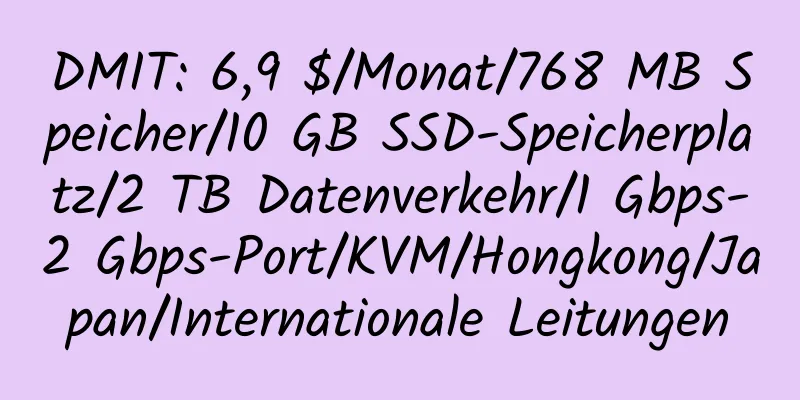 DMIT: 6,9 $/Monat/768 MB Speicher/10 GB SSD-Speicherplatz/2 TB Datenverkehr/1 Gbps-2 Gbps-Port/KVM/Hongkong/Japan/Internationale Leitungen